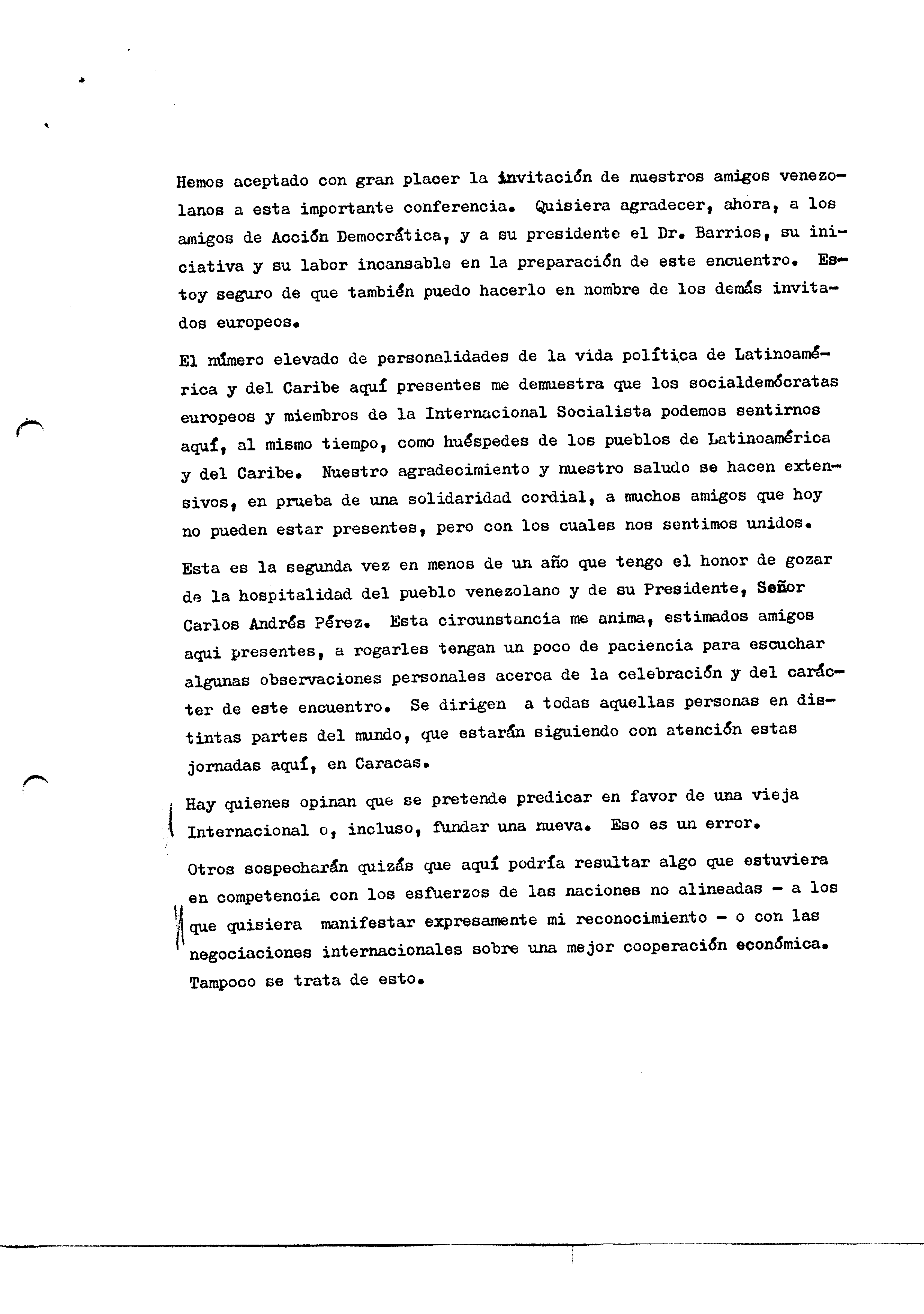 Hemos aceptado con gran placer la invitación de nuestros amigos venezolanos a esta importante conferencia. Quisiera agradecer, ahora, a los amigos de Acción Democrática, y a su presidente el Dr. Barrios, su iniciativa y su labor incansable en la preparación de este encuentro. Estoy seguro de que también puedo hacerlo en nombre de los demás invitados europeos.

El número elevado de personalidades de la vida política de Latinoamérica y del Caribe aquí presentes me demuestra que los socialdemócratas europeos y miembros de la Internacional Socialista podemos sentirnos aquí, al mismo tiempo, como huéspedes de los pueblos de Latinoamérica y del Caribe. Nuestro agradecimiento y nuestro saludo se hacen extensivos, en prueba de una solidaridad cordial, a muchos amigos que hoy no pueden estar presentes, pero con los cuales nos sentimos unidos.

Esta es la segunda vez en menos de un año que tengo el honor de gozar de la hospitalidad del pueblo venezolano y de su Presidente, Señor Carlos Andrés Pérez. Esta circunstancia me anima, estimados amigos aqui presentes, a rogarles tengan un poco de paciencia para escuchar algunas observaciones personales acerca de la celebración y del carácter de este encuentro. Se dirigen a todas aquellas personas en distintas partes del mundo, que estarán siguiendo con atención estas jornadas aquí, en Caracas.

Hay quienes opinan que se pretende predicar en favor de una vieja Internacional o, incluso, fundar una nueva. Eso es un error.

Otros sospecharán quizás que aquí podría resultar algo que estuviera en competencia con los esfuerzos de las naciones no alineadas - a los que quisiera manifestar expresamente mi reconocimiento - o con las negociaciones internacionales sobre una mejor cooperación económica. Tampoco se trata de esto.